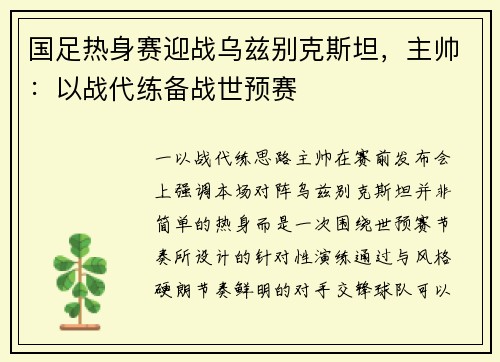 国足热身赛迎战乌兹别克斯坦，主帅：以战代练备战世预赛

一以战代练思路主帅在赛前发布会上强调本场对阵乌兹别克斯坦并非简单的热身而是一次围绕世预赛节奏所设计的针对性演练通过与风格硬朗节奏鲜明的对手交锋球队可以